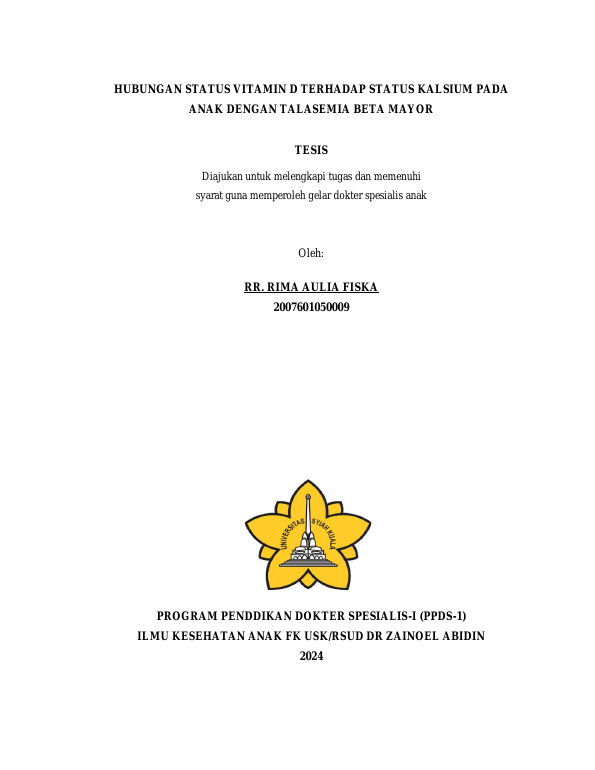 HUBUNGAN STATUS VITAMIN D TERHADAP STATUS KALSIUM PADA ANAK DENGAN TALASEMIA BETA MAYOR

TESIS

Diajukan untuk melengkapi tugas dan memenuhi syarat guna memperoleh gelar dokter spesialis anak

Oleh:

RR. RIMA AULIA FISKA
2007601050009

UNIVERSITAS SYIAH KUALA

PROGRAM PENDDIKAN DOKTER SPESIALIS-I (PPDS-1)
ILMU KESEHATAN ANAK FK USK/RSUD DR ZAINOEL ABIDIN
2024